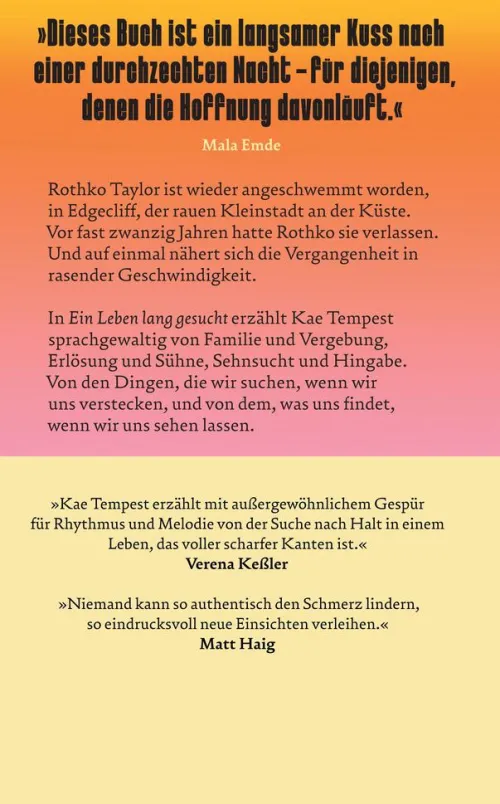 »Dieses Buch ist ein langsamer Kuss nach einer durchzechten Nacht – für diejenigen, denen die Hoffnung davonläuft.«

Mala Emde

Rothko Taylor ist wieder angeschwemmt worden, in Edgecliff, der rauen Kleinstadt an der Küste. Vor fast zwanzig Jahren hatte Rothko sie verlassen. Und auf einmal nähert sich die Vergangenheit in rasender Geschwindigkeit.

In Ein Leben lang gesucht erzählt Kae Tempest sprachgewaltig von Familie und Vergebung, Erlösung und Sühne, Sehnsucht und Hingabe. Von den Dingen, die wir suchen, wenn wir uns verstecken, und von dem, was uns findet, wenn wir uns sehen lassen.

»Kae Tempest erzählt mit außergewöhnlichem Gespür für Rhythmus und Melodie von der Suche nach Halt in einem Leben, das voller scharfer Kanten ist.«
Verena Keßler

»Niemand kann so authentisch den Schmerz lindern, so eindrucksvoll neue Einsichten verleihen.«
Matt Haig